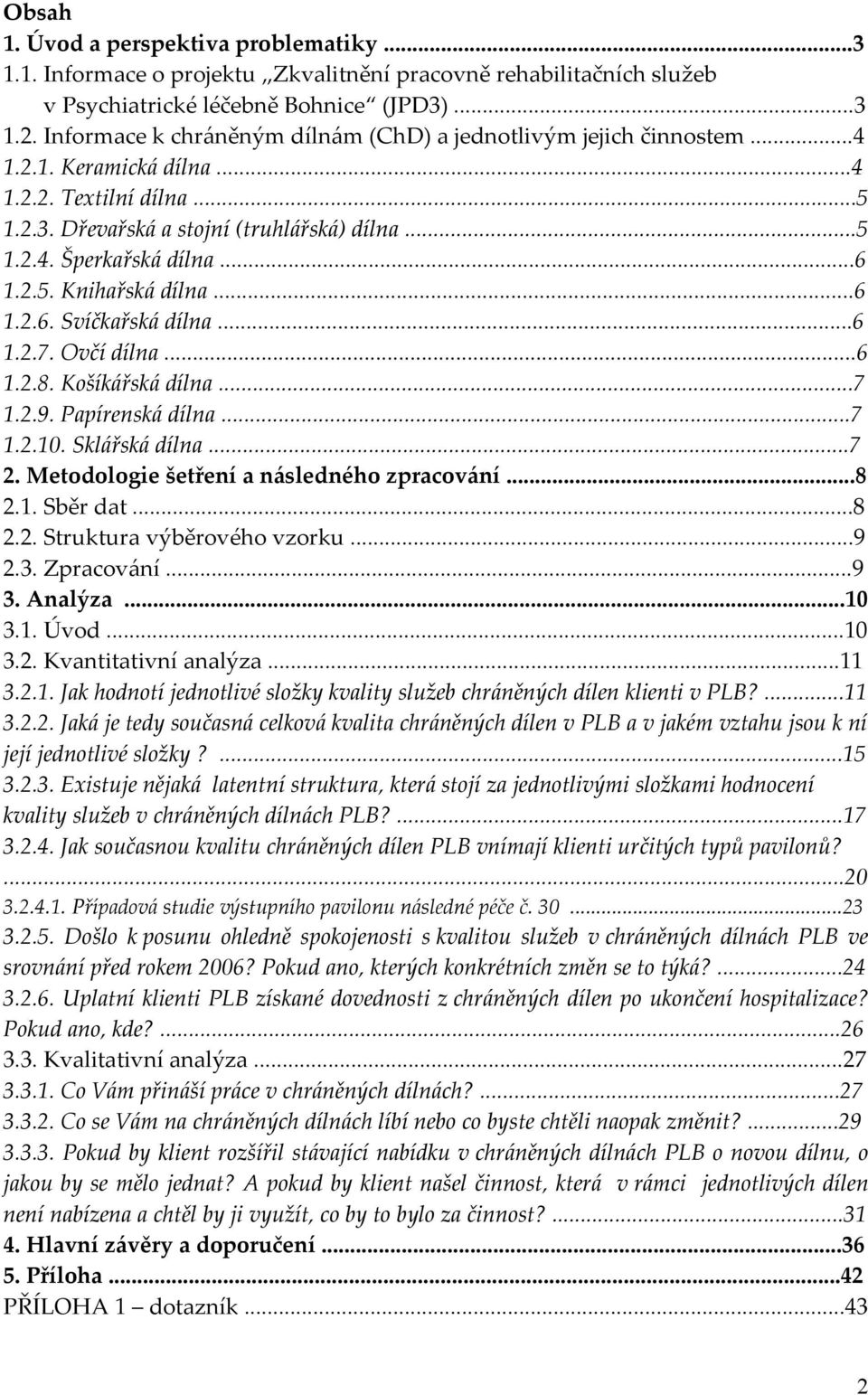 Obsah
1. Úvod a perspektiva problematiky ...3
1.1. Informace o projektu „Zkvalitnění pracovně rehabilitačních služeb v Psychiatrické léčebně Bohnice“ (JPD3) ...3
1.2. Informace k chráněným dílnám (ChD) a jednotlivým jejich činnostem ...4
1.2.1. Keramická dílna ...4
1.2.2. Textilní dílna ...5
1.2.3. Dřevařská a stojní (truhlářská) dílna ...5
1.2.4. Šperkařská dílna ...6
1.2.5. Knihařská dílna ...6
1.2.6. Svíčkařská dílna ...6
1.2.7. Ovčí dílna ...6
1.2.8. Košíkářská dílna ...7
1.2.9. Papírenská dílna ...7
1.2.10. Sklářská dílna ...7
2. Metodologie šetření a následného zpracování ...8
2.1. Sběr dat ...8
2.2. Struktura výběrového vzorku ...9
2.3. Zpracování ...9
3. Analýza ...10
3.1. Úvod ...10
3.2. Kvantitativní analýza ...11
3.2.1. Jak hodnotí jednotlivé složky kvality služeb chráněných dílen klienti v PLB? ...11
3.2.2. Jaká je tedy současná celková kvalita chráněných dílen v PLB a v jakém vztahu jsou k ní její jednotlivé složky ? ...15
3.2.3. Existuje nějaká latentní struktura, která stojí za jednotlivými složkami hodnocení kvality služeb v chráněných dílnách PLB? ...17
3.2.4. Jak současnou kvalitu chráněných dílen PLB vnímají klienti určitých typů pavilonů? ...20
3.2.4.1. Případová studie výstupního pavilonu následné péče č. 30 ...23
3.2.5. Došlo k posunu ohledně spokojenosti s kvalitou služeb v chráněných dílnách PLB ve srovnání před rokem 2006? Pokud ano, kterých konkrétních změn se to týká? ...24
3.2.6. Uplatní klienti PLB získané dovednosti z chráněných dílen po ukončení hospitalizace? Pokud ano, kde? ...26
3.3. Kvalitativní analýza ...27
3.3.1. Co Vám přináší práce v chráněných dílnách? ...27
3.3.2. Co se Vám na chráněných dílnách líbí nebo co byste chtěli naopak změnit? ...29
3.3.3. Pokud by klient rozšířil stávající nabídku v chráněných dílnách PLB o novou dílnu, o jakou by se mělo jednat? A pokud by klient našel činnost, která v rámci jednotlivých dílen není nabízena a chtěl by ji využít, co by to bylo za činnost? ...31
4. Hlavní závěry a doporučení ...36
5. Příloha ...42
PŘÍLOHA 1 – dotazník ...43

2